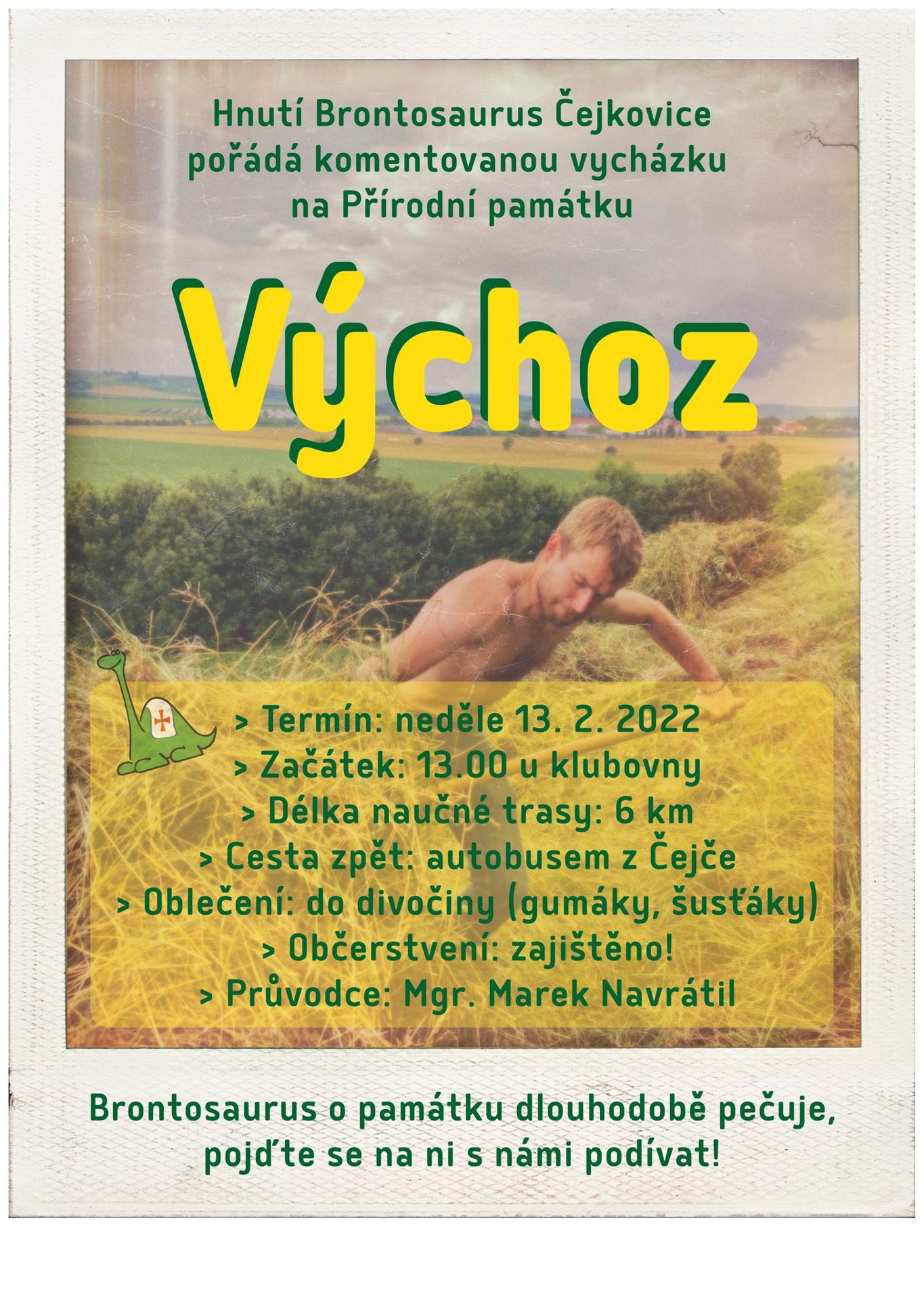 Hnutí Brontosaurus Čejkovice pořádá komentovanou vycházku na Přírodní památku

Výchoz

> Termín: neděle 13. 2. 2022
> Začátek: 13.00 u klubovny
> Délka naučné trasy: 6 km
> Cesta zpět: autobusem z Čejče
> Oblečení: do divočiny (gumáky, šusťáky)
> Občerstvení: zajištěno!
> Průvodce: Mgr. Marek Navrátil

Brontosaurus o památku dlouhodobě pečuje, pojďte se na ni s námi podívat!